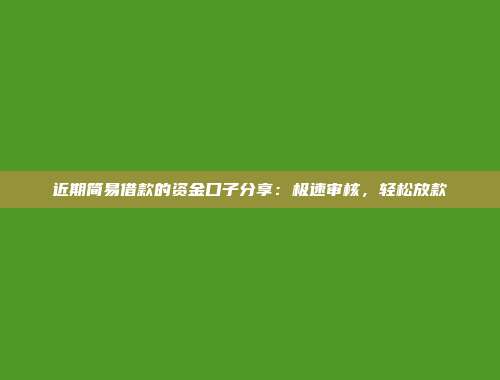 近期简易借款的资金口子分享：极速审核，轻松放款